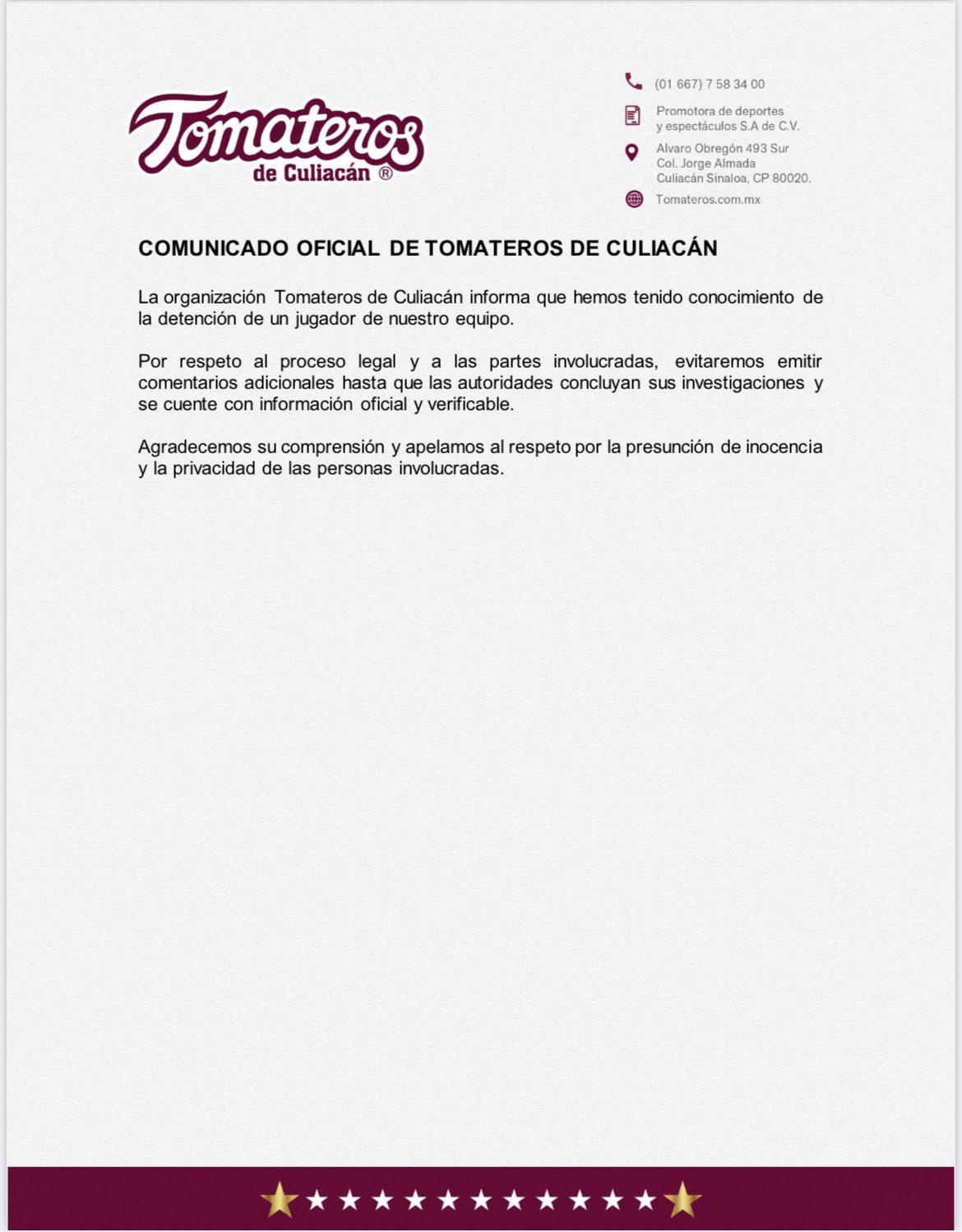 Tomateros de Culiacán ®

(01 667) 7 58 34 00

Promotora de deportes y espectáculos S.A de C.V.

Alvaro Obregón 493 Sur
Col. Jorge Almada
Culiacán Sinaloa, CP 80020.

Tomateros.com.mx

COMUNICADO OFICIAL DE TOMATEROS DE CULIACÁN

La organización Tomateros de Culiacán informa que hemos tenido conocimiento de la detención de un jugador de nuestro equipo.

Por respeto al proceso legal y a las partes involucradas, evitaremos emitir comentarios adicionales hasta que las autoridades concluyan sus investigaciones y se cuente con información oficial y verificable.

Agradecemos su comprensión y apelamos al respeto por la presunción de inocencia y la privacidad de las personas involucradas.